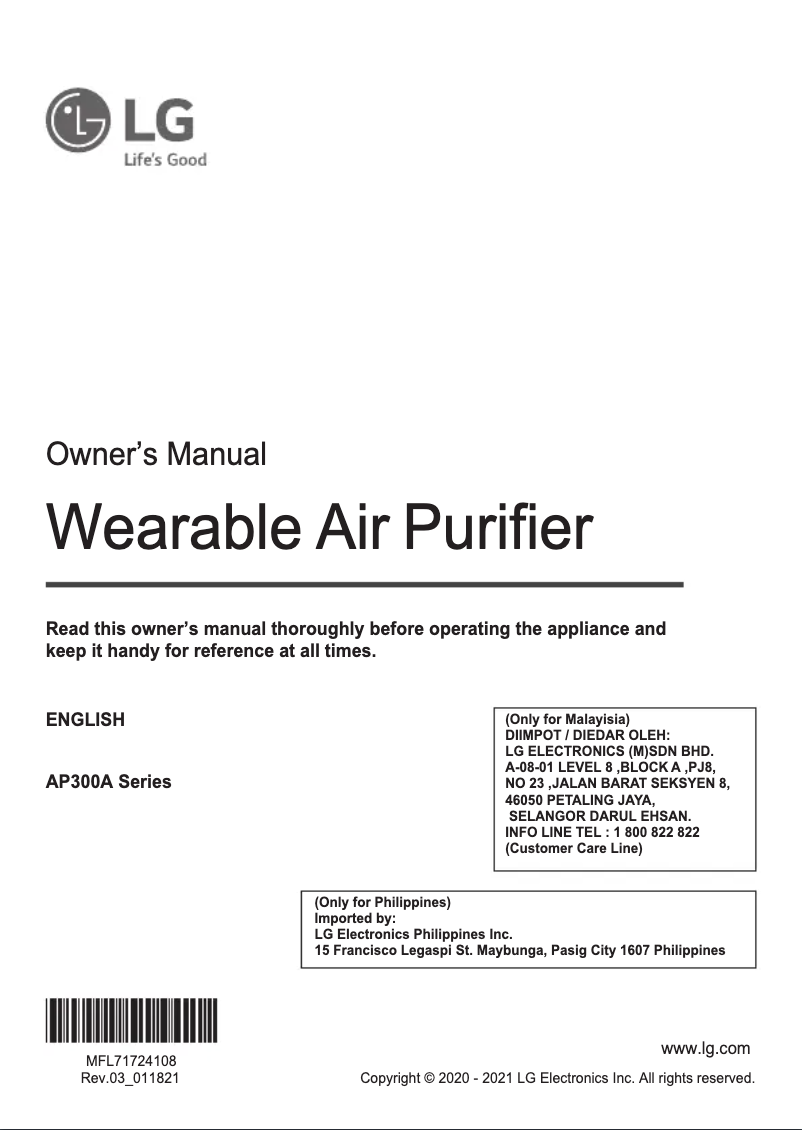 LG
Life's Good

Owner's Manual

Wearable Air Purifier

Read this owner's manual thoroughly before operating the appliance and keep it handy for reference at all times.

ENGLISH

AP300A Series

(Only for Malayisia)
DIIMPOT / DIEDAR OLEH:
LG ELECTRONICS (M)SDN BHD.
A-08-01 LEVEL 8 ,BLOCK A ,PJ8,
NO 23 ,JALAN BARAT SEKSYEN 8,
46050 PETALING JAYA,
SELANGOR DARUL EHSAN.
INFO LINE TEL : 1 800 822 822
(Customer Care Line)

(Only for Philippines)
Imported by:
LG Electronics Philippines Inc.
15 Francisco Legaspi St. Maybunga, Pasig City 1607 Philippines

MFL71724108
Rev.03_011821

www.lg.com

Copyright © 2020 - 2021 LG Electronics Inc. All rights reserved.